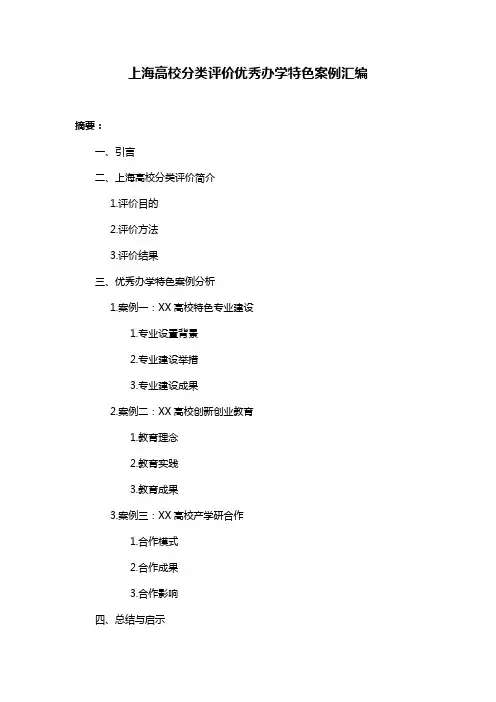 上海高校分类评价优秀办学特色案例汇编

摘要：

一、引言

二、上海高校分类评价简介

1.评价目的

2.评价方法

3.评价结果

三、优秀办学特色案例分析

1.案例一：XX 高校特色专业建设

1.专业设置背景

2.专业建设举措

3.专业建设成果

2.案例二：XX 高校创新创业教育

1.教育理念

2.教育实践

3.教育成果

3.案例三：XX 高校产学研合作

1.合作模式

2.合作成果

3.合作影响

四、总结与启示